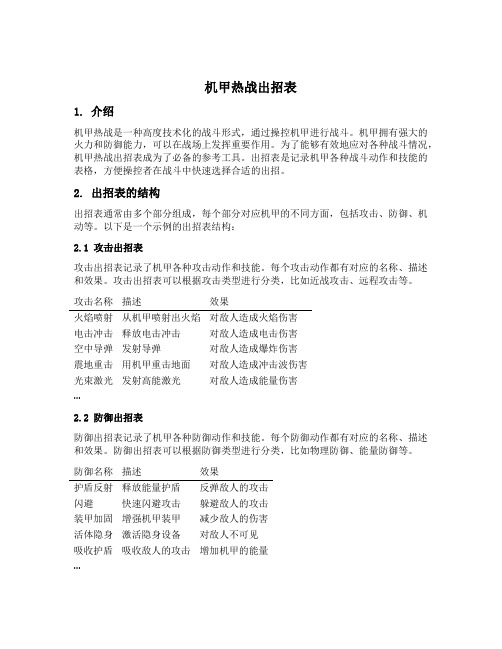 机甲热战出招表

1. 介绍

机甲热战是一种高度技术化的战斗形式，通过操控机甲进行战斗。机甲拥有强大的火力和防御能力，可以在战场上发挥重要作用。为了能够有效地应对各种战斗情况，机甲热战出招表成为了必备的参考工具。出招表是记录机甲各种战斗动作和技能的表格，方便操控者在战斗中快速选择合适的出招。

2. 出招表的结构

出招表通常由多个部分组成，每个部分对应机甲的不同方面，包括攻击、防御、机动等。以下是一个示例的出招表结构：

2.1 攻击出招表

攻击出招表记录了机甲各种攻击动作和技能。每个攻击动作都有对应的名称、描述和效果。攻击出招表可以根据攻击类型进行分类，比如近战攻击、远程攻击等。

| 攻击名称 | 描述 | 效果 |
|---|---|---|
| 火焰喷射 | 从机甲喷射出火焰 | 对敌人造成火焰伤害 |
| 电击冲击 | 释放电击冲击 | 对敌人造成电击伤害 |
| 空中导弹 | 发射导弹 | 对敌人造成爆炸伤害 |
| 震地重击 | 用机甲重击地面 | 对敌人造成冲击波伤害 |
| 光束激光 | 发射高能激光 | 对敌人造成能量伤害 |

...

2.2 防御出招表

防御出招表记录了机甲各种防御动作和技能。每个防御动作都有对应的名称、描述和效果。防御出招表可以根据防御类型进行分类，比如物理防御、能量防御等。

| 防御名称 | 描述 | 效果 |
|---|---|---|
| 护盾反射 | 释放能量护盾 | 反弹敌人的攻击 |
| 闪避 | 快速闪避攻击 | 躲避敌人的攻击 |
| 装甲加固 | 增强机甲装甲 | 减少敌人的伤害 |
| 活体隐身 | 激活隐身设备 | 对敌人不可见 |
| 吸收护盾 | 吸收敌人的攻击 | 增加机甲的能量 |

...